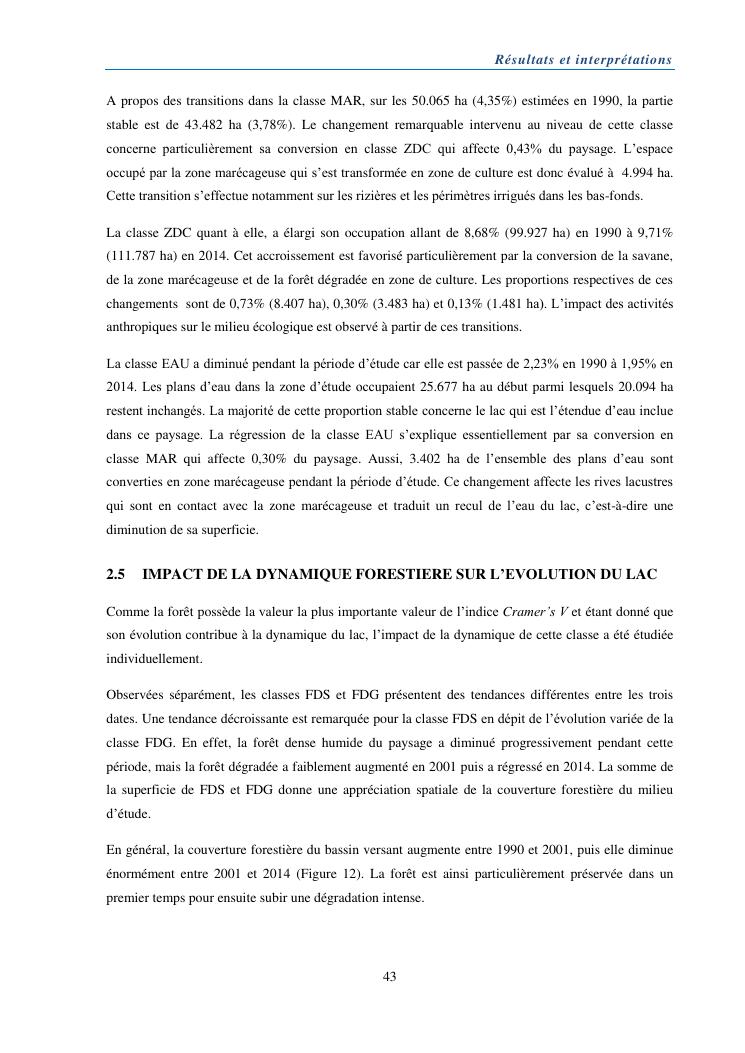 Résultats et interprétations

A propos des transitions dans la classe MAR, sur les 50.065 ha (4,35%) estimées en 1990, la partie stable est de 43.482 ha (3,78%). Le changement remarquable intervenu au niveau de cette classe concerne particulièrement sa conversion en classe ZDC qui affecte 0,43% du paysage. L'espace occupé par la zone marécageuse qui s'est transformée en zone de culture est donc évalué à 4.994 ha. Cette transition s'effectue notamment sur les rizières et les périmètres irrigués dans les bas-fonds.

La classe ZDC quant à elle, a élargi son occupation allant de 8,68% (99.927 ha) en 1990 à 9,71% (111.787 ha) en 2014. Cet accroissement est favorisé particulièrement par la conversion de la savane, de la zone marécageuse et de la forêt dégradée en zone de culture. Les proportions respectives de ces changements sont de 0,73% (8.407 ha), 0,30% (3.483 ha) et 0,13% (1.481 ha). L'impact des activités anthropiques sur le milieu écologique est observé à partir de ces transitions.

La classe EAU a diminué pendant la période d'étude car elle est passée de 2,23% en 1990 à 1,95% en 2014. Les plans d'eau dans la zone d'étude occupaient 25.677 ha au début parmi lesquels 20.094 ha restent inchangés. La majorité de cette proportion stable concerne le lac qui est l'étendue d'eau inclue dans ce paysage. La régression de la classe EAU s'explique essentiellement par sa conversion en classe MAR qui affecte 0,30% du paysage. Aussi, 3.402 ha de l'ensemble des plans d'eau sont converties en zone marécageuse pendant la période d'étude. Ce changement affecte les rives lacustres qui sont en contact avec la zone marécageuse et traduit un recul de l'eau du lac, c'est-à-dire une diminution de sa superficie.

2.5 IMPACT DE LA DYNAMIQUE FORESTIERE SUR L'EVOLUTION DU LAC

Comme la forêt possède la valeur la plus importante valeur de l'indice Cramer's V et étant donné que son évolution contribue à la dynamique du lac, l'impact de la dynamique de cette classe a été étudiée individuellement.

Observées séparément, les classes FDS et FDG présentent des tendances différentes entre les trois dates. Une tendance décroissante est remarquée pour la classe FDS en dépit de l'évolution variée de la classe FDG. En effet, la forêt dense humide du paysage a diminué progressivement pendant cette période, mais la forêt dégradée a faiblement augmenté en 2001 puis a régressé en 2014. La somme de la superficie de FDS et FDG donne une appréciation spatiale de la couverture forestière du milieu d'étude.

En général, la couverture forestière du bassin versant augmente entre 1990 et 2001, puis elle diminue énormément entre 2001 et 2014 (Figure 12). La forêt est ainsi particulièrement préservée dans un premier temps pour ensuite subir une dégradation intense.

43